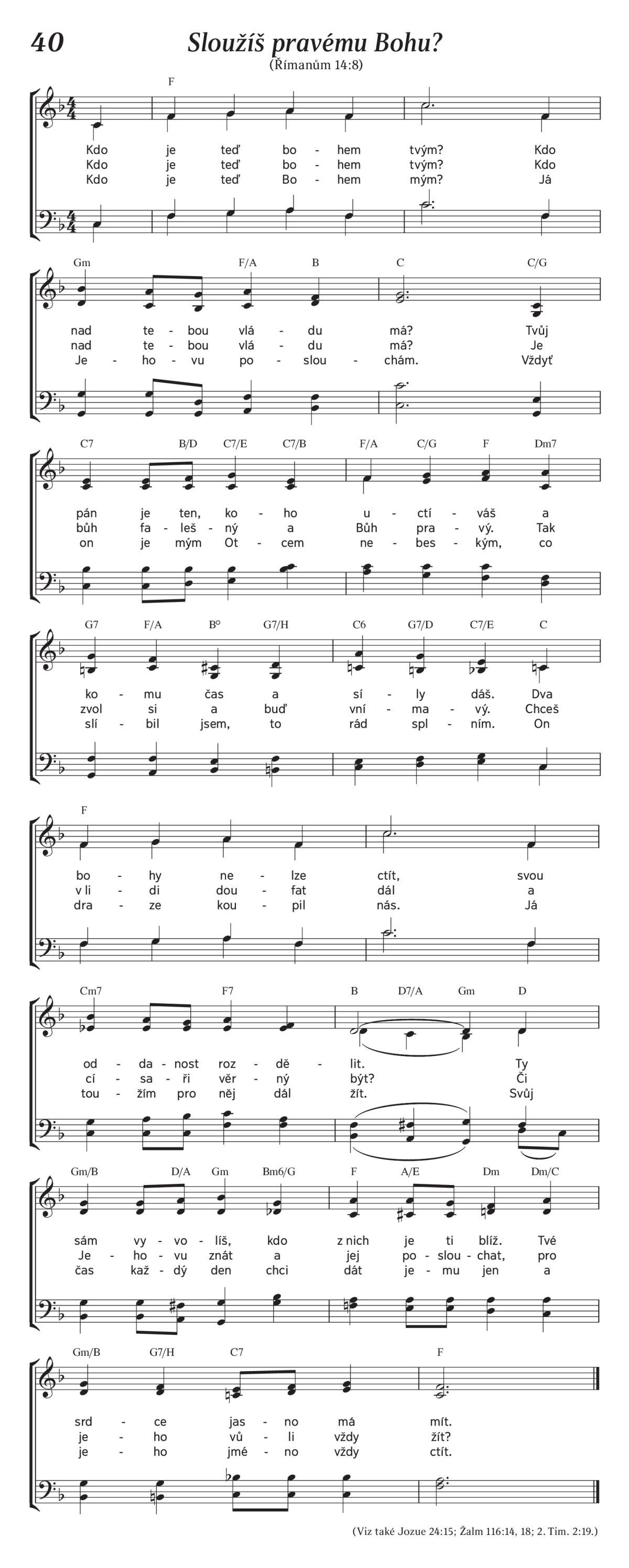 40

Sloužíš pravému Bohu?

(Římanům 14:8)

F

Kdo je teď bo - hem tvým? Kdo
Kdo je teď bo - hem tvým? Kdo
Kdo je teď Bo - hem mým? Já

Gm F/A B C C/G

nad te - bou vlá - du má? Tvůj
nad te - bou vlá - du má? Je
Je - ho - vu po - slou - chám. Vždyť

C7 B/D C7/E C7/B F/A C/G F Dm7

pán je ten, ko - ho u - ctí - váš a
bůh fa - leš - ný a Bůh pra - vý. Tak
on je mým Ot - cem ne - bes - kým, co

G7 F/A B° G7/H C6 G7/D C7/E C

ko - mu čas a sí - ly dáš. Dva
zvol si a buď vní - ma - vý. Chceš
slí - bil jsem, to rád spl - ním. On

F

bo - hy ne - lze ctít, svou
v li - di dou - fat dál a
dra - ze kou - pil nás. Já

Cm7 F7 B D7/A Gm D

od - da - nost roz - dě - lit. Ty
cí - sa - ři věr - ný být? Či
tou - žím pro něj dál žít. Svůj

Gm/B D/A Gm Bm6/G F A/E Dm Dm/C

sám vy - vo - líš, kdo z nich je ti blíž. Tvé
Je - ho - vu znát a jej po - slou - chat, pro
čas kaž - dý den chci dát je - mu jen a

Gm/B G7/H C7 F

srd - ce jas - no má mít.
je - ho vů - li vždy žít?
je - ho jmé - no vždy ctít.

(Viz také Jozue 24:15; Žalm 116:14, 18; 2. Tim. 2:19.)